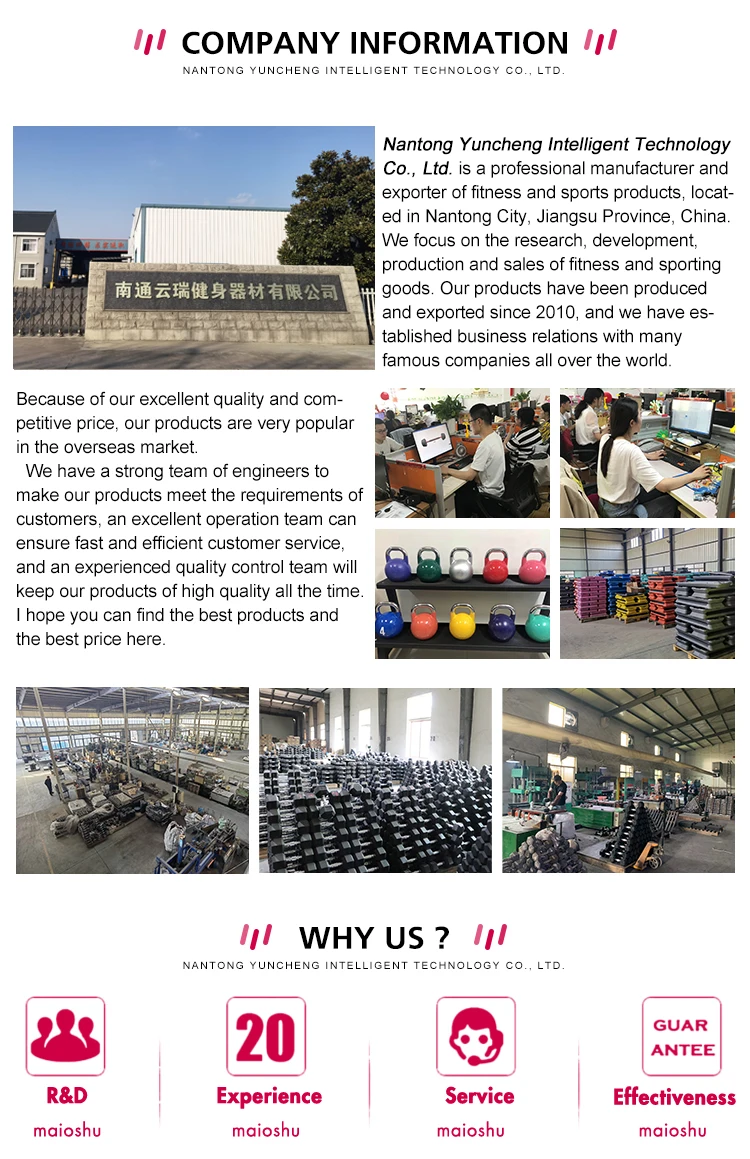 COMPANY INFORMATION

NANTONG YUNCHENG INTELLIGENT TECHNOLOGY CO., LTD.

南通云瑞健身器材有限公司

Nantong Yuncheng Intelligent Technology Co., Ltd. is a professional manufacturer and exporter of fitness and sports products, located in Nantong City, Jiangsu Province, China. We focus on the research, development, production and sales of fitness and sporting goods. Our products have been produced and exported since 2010, and we have established business relations with many famous companies all over the world.

Because of our excellent quality and competitive price, our products are very popular in the overseas market.

We have a strong team of engineers to make our products meet the requirements of customers, an excellent operation team can ensure fast and efficient customer service, and an experienced quality control team will keep our products of high quality all the time. I hope you can find the best products and the best price here.

WHY US ?

NANTONG YUNCHENG INTELLIGENT TECHNOLOGY CO., LTD.

R&D
maioshu

20
Experience
maioshu

Service
maioshu

GUAR
ANTEE
Effectiveness
maioshu